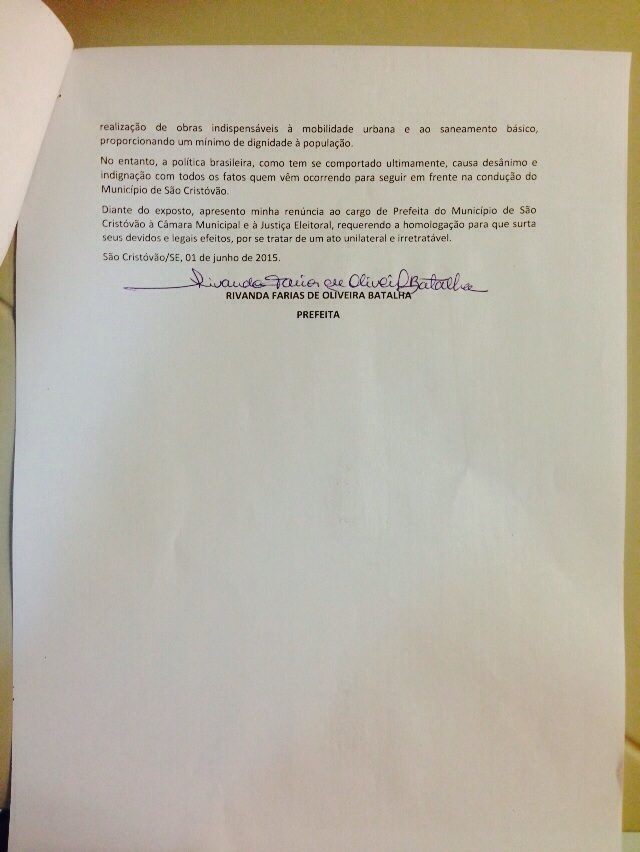 realização de obras indispensáveis à mobilidade urbana e ao saneamento básico, proporcionando um mínimo de dignidade à população.

No entanto, a política brasileira, como tem se comportado ultimamente, causa desânimo e indignação com todos os fatos quem vêm ocorrendo para seguir em frente na condução do Município de São Cristóvão.

Diante do exposto, apresento minha renúncia ao cargo de Prefeita do Município de São Cristóvão à Câmara Municipal e à Justiça Eleitoral, requerendo a homologação para que surta seus devidos e legais efeitos, por se tratar de um ato unilateral e irretratável.

São Cristóvão/SE, 01 de junho de 2015.

Rivanda Farias de Oliveira Batalha
RIVANDA FARIAS DE OLIVEIRA BATALHA

PREFEITA